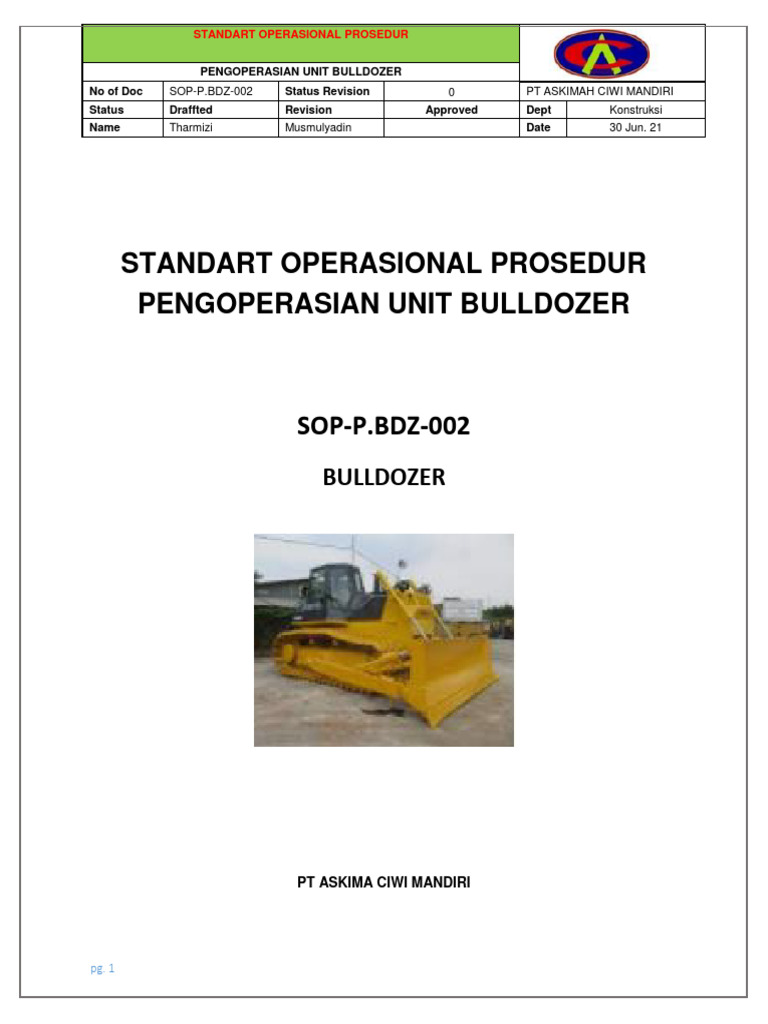 STANDART OPERASIONAL PROSEDUR

PENGOPERASIAN UNIT BULLDOZER

| No of Doc | SOP-P.BDZ-002 | Status Revision | 0 | PT ASKIMAH CIWI MANDIRI | |
|---|---|---|---|---|---|
| Status | Draffted | Revision | Approved | Dept | Konstruksi |
| Name | Tharmizi | Musmulyadin | | Date | 30 Jun. 21 |

STANDART OPERASIONAL PROSEDUR
PENGOPERASIAN UNIT BULLDOZER

SOP-P.BDZ-002

BULLDOZER

PT ASKIMA CIWI MANDIRI

pg. 1